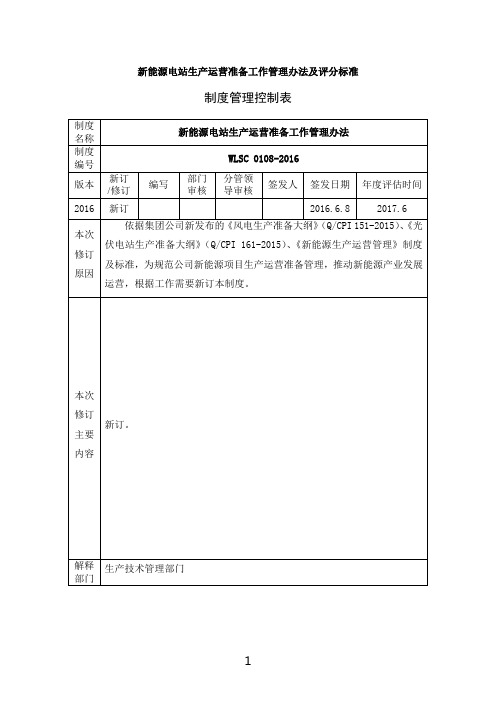 新能源电站生产运营准备工作管理办法及评分标准

制度管理控制表

| 制度名称 | 新能源电站生产运营准备工作管理办法 | | | | | | |
|---|---|---|---|---|---|---|---|
| 制度编号 | WLSC 0108-2016 | | | | | | |
| 版本 | 新订/修订 | 编写 | 部门审核 | 分管领导审核 | 签发人 | 签发日期 | 年度评估时间 |
| 2016 | 新订 | | | | | 2016.6.8 | 2017.6 |
| 本次修订原因 | 依据集团公司新发布的《风电生产准备大纲》(Q/CPI 151-2015)、《光伏电站生产准备大纲》(Q/CPI 161-2015)、《新能源生产运营管理》制度及标准，为规范公司新能源项目生产运营准备管理，推动新能源产业发展运营，根据工作需要新订本制度。 | | | | | | |
| 本次修订主要内容 | 新订。 | | | | | | |
| 解释部门 | 生产技术管理部门 | | | | | | |

1